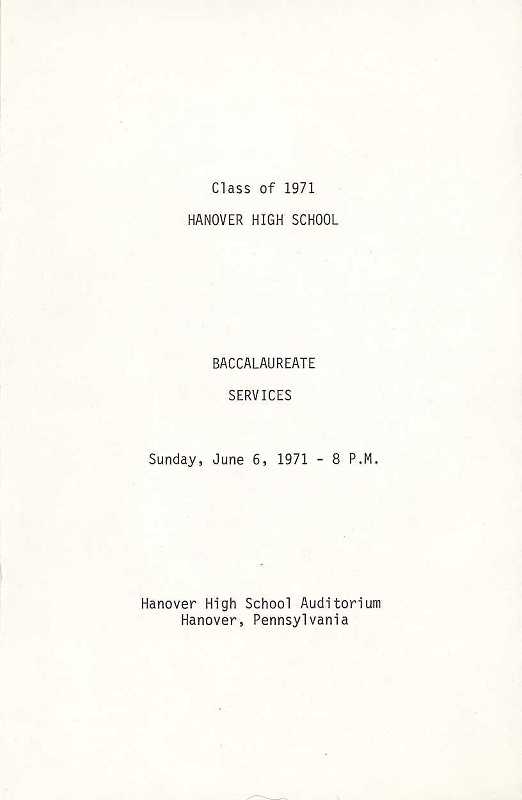 Class of 1971

HANOVER HIGH SCHOOL

BACCALAUREATE

SERVICES

Sunday, June 6, 1971 - 8 P.M.

Hanover High School Auditorium
Hanover, Pennsylvania